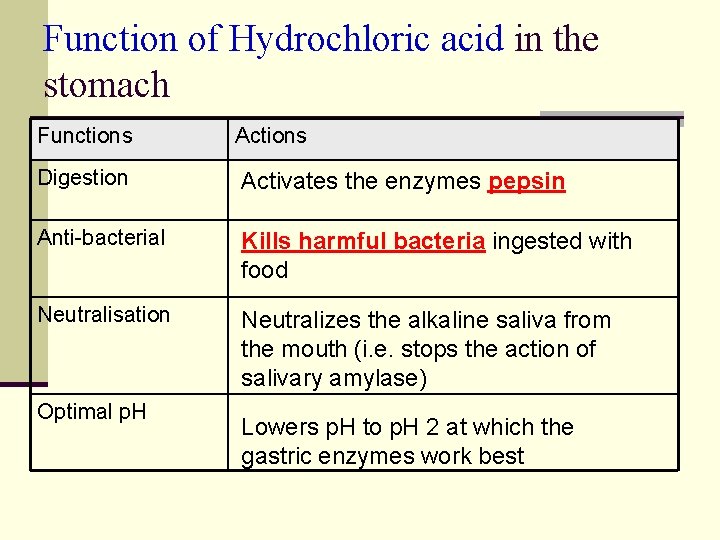 Function of Hydrochloric acid in the stomach

| Functions | Actions |
|---|---|
| Digestion | Activates the enzymes pepsin |
| Anti-bacterial | Kills harmful bacteria ingested with food |
| Neutralisation | Neutralizes the alkaline saliva from the mouth (i.e. stops the action of salivary amylase) |
| Optimal pH | Lowers pH to pH 2 at which the gastric enzymes work best |